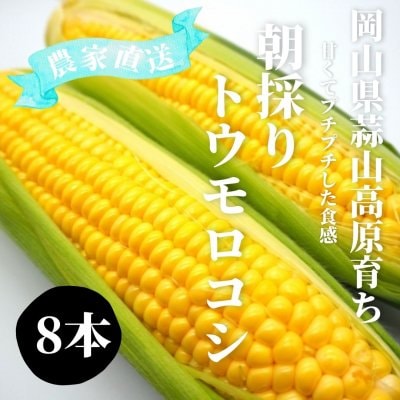 岡山県蒜山高原育ち

甘くてプチプチした食感

朝採りトウモロコシ

農家直送

8本